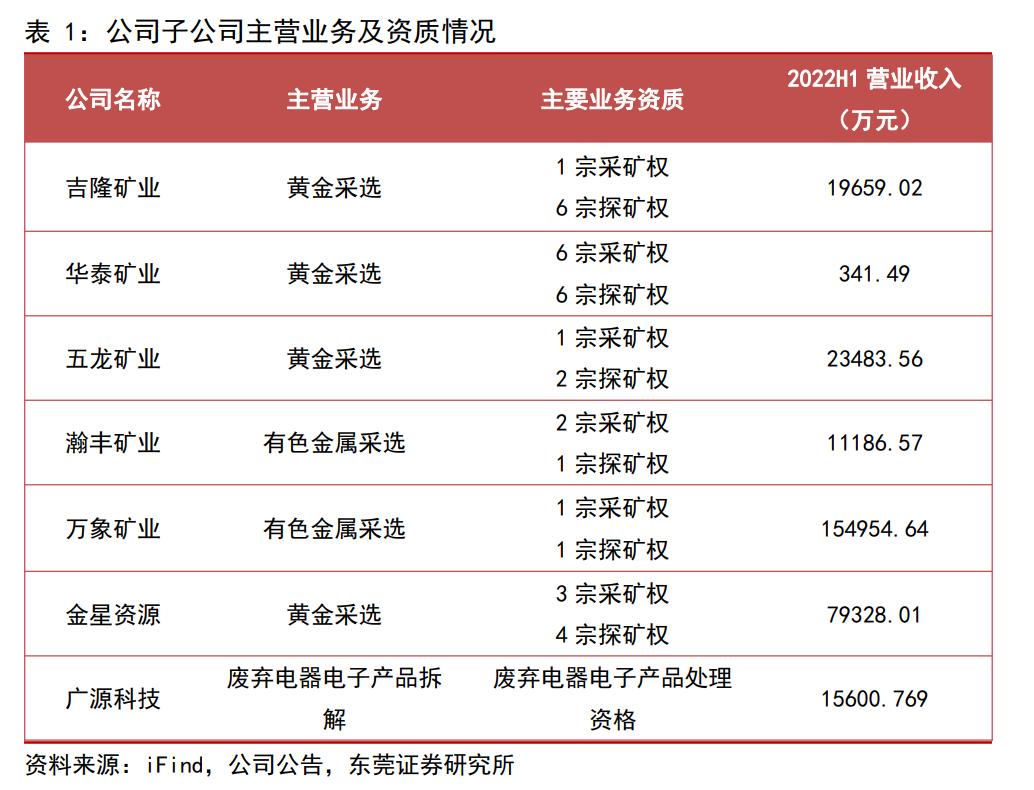 表 1：公司子公司主营业务及资质情况

| 公司名称 | 主营业务 | 主要业务资质 | 2022H1 营业收入（万元） |
|---|---|---|---|
| 吉隆矿业 | 黄金采选 | 1 宗采矿权 6 宗探矿权 | 19659.02 |
| 华泰矿业 | 黄金采选 | 6 宗采矿权 6 宗探矿权 | 341.49 |
| 五龙矿业 | 黄金采选 | 1 宗采矿权 2 宗探矿权 | 23483.56 |
| 瀚丰矿业 | 有色金属采选 | 2 宗采矿权 1 宗探矿权 | 11186.57 |
| 万象矿业 | 有色金属采选 | 1 宗采矿权 1 宗探矿权 | 154954.64 |
| 金星资源 | 黄金采选 | 3 宗采矿权 4 宗探矿权 | 79328.01 |
| 广源科技 | 废弃电器电子产品拆解 | 废弃电器电子产品处理资格 | 15600.769 |

资料来源：iFind，公司公告，东莞证券研究所